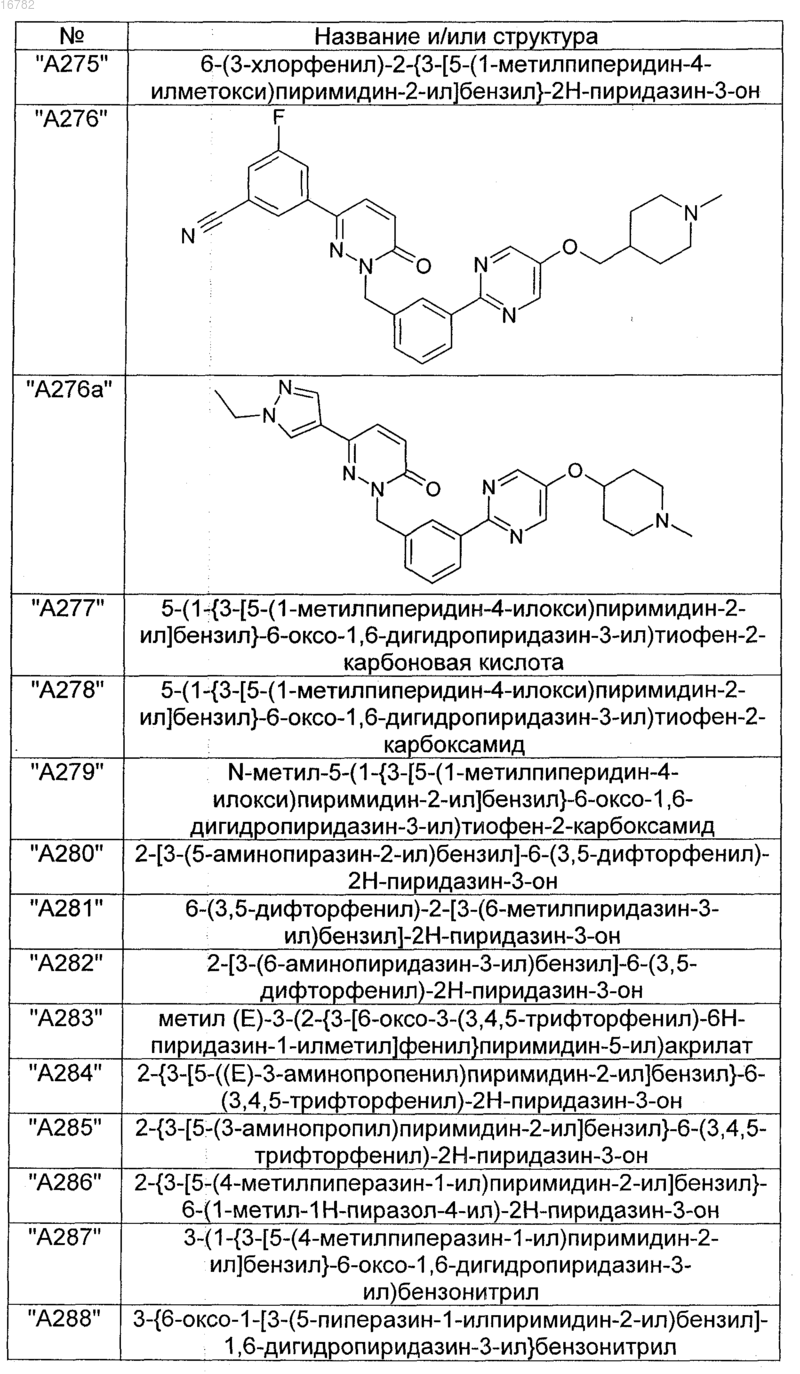 16782

| № | Название и/или структура |
|---|---|
| "A275" | 6-(3-хлорфенил)-2-{3-[5-(1-метилпиперидин-4-илметокси)пиримидин-2-ил]бензил}-2H-пиридазин-3-он |
| "A276" | F N N N O N N O N |
| "A276a" | N N N N O N N O N |
| "A277" | 5-(1-{3-[5-(1-метилпиперидин-4-илокси)пиримидин-2-ил]бензил}-6-оксо-1,6-дигидропиридазин-3-ил)тиофен-2-карбоновая кислота |
| "A278" | 5-(1-{3-[5-(1-метилпиперидин-4-илокси)пиримидин-2-ил]бензил}-6-оксо-1,6-дигидропиридазин-3-ил)тиофен-2-карбоксамид |
| "A279" | N-метил-5-(1-{3-[5-(1-метилпиперидин-4-илокси)пиримидин-2-ил]бензил}-6-оксо-1,6-дигидропиридазин-3-ил)тиофен-2-карбоксамид |
| "A280" | 2-[3-(5-аминопиразин-2-ил)бензил]-6-(3,5-дифторфенил)-2H-пиридазин-3-он |
| "A281" | 6-(3,5-дифторфенил)-2-[3-(6-метилпиридазин-3-ил)бензил]-2H-пиридазин-3-он |
| "A282" | 2-[3-(6-аминопиридазин-3-ил)бензил]-6-(3,5-дифторфенил)-2H-пиридазин-3-он |
| "A283" | метил (E)-3-(2-{3-[6-оксо-3-(3,4,5-трифторфенил)-6H-пиридазин-1-илметил]фенил}пиримидин-5-ил)акрилат |
| "A284" | 2-{3-[5-((E)-3-аминопропенил)пиримидин-2-ил]бензил}-6-(3,4,5-трифторфенил)-2H-пиридазин-3-он |
| "A285" | 2-{3-[5-(3-аминопропил)пиримидин-2-ил]бензил}-6-(3,4,5-трифторфенил)-2H-пиридазин-3-он |
| "A286" | 2-{3-[5-(4-метилпиперазин-1-ил)пиримидин-2-ил]бензил}-6-(1-метил-1H-пиразол-4-ил)-2H-пиридазин-3-он |
| "A287" | 3-(1-{3-[5-(4-метилпиперазин-1-ил)пиримидин-2-ил]бензил}-6-оксо-1,6-дигидропиридазин-3-ил)бензонитрил |
| "A288" | 3-{6-оксо-1-[3-(5-пиперазин-1-илпиримидин-2-ил)бензил]-1,6-дигидропиридазин-3-ил}бензонитрил |